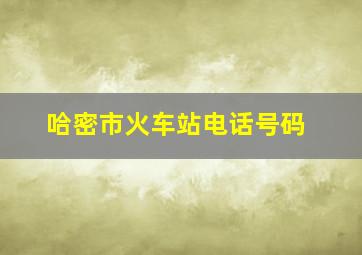 哈密市火车站电话号码